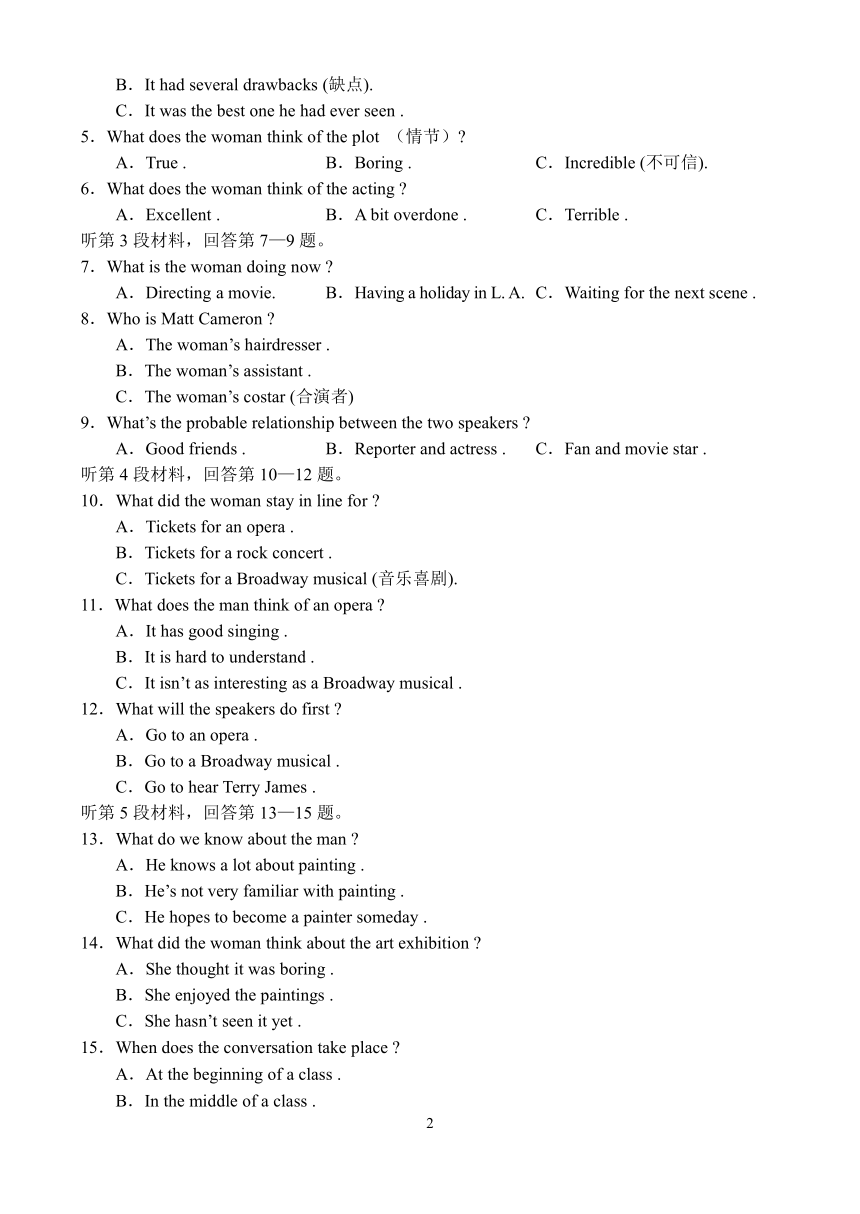 B．It had several drawbacks (缺点).
C．It was the best one he had ever seen .
5．What does the woman think of the plot （情节）?
A．True .　B．Boring .　C．Incredible (不可信).
6．What does the woman think of the acting ?
A．Excellent .　B．A bit overdone .　C．Terrible .
听第 3 段材料，回答第 7—9 题。
7．What is the woman doing now ?
A．Directing a movie.　B．Having a holiday in L. A.　C．Waiting for the next scene .
8．Who is Matt Cameron ?
A．The woman’s hairdresser .
B．The woman’s assistant .
C．The woman’s costar (合演者)
9．What’s the probable relationship between the two speakers ?
A．Good friends .　B．Reporter and actress .　C．Fan and movie star .
听第 4 段材料，回答第 10—12 题。
10．What did the woman stay in line for ?
A．Tickets for an opera .
B．Tickets for a rock concert .
C．Tickets for a Broadway musical (音乐喜剧).
11．What does the man think of an opera ?
A．It has good singing .
B．It is hard to understand .
C．It isn’t as interesting as a Broadway musical .
12．What will the speakers do first ?
A．Go to an opera .
B．Go to a Broadway musical .
C．Go to hear Terry James .
听第 5 段材料，回答第 13—15 题。
13．What do we know about the man ?
A．He knows a lot about painting .
B．He’s not very familiar with painting .
C．He hopes to become a painter someday .
14．What did the woman think about the art exhibition ?
A．She thought it was boring .
B．She enjoyed the paintings .
C．She hasn’t seen it yet .
15．When does the conversation take place ?
A．At the beginning of a class .
B．In the middle of a class .
2